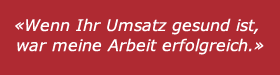 «Wenn Ihr Umsatz gesund ist, war meine Arbeit erfolgreich.»